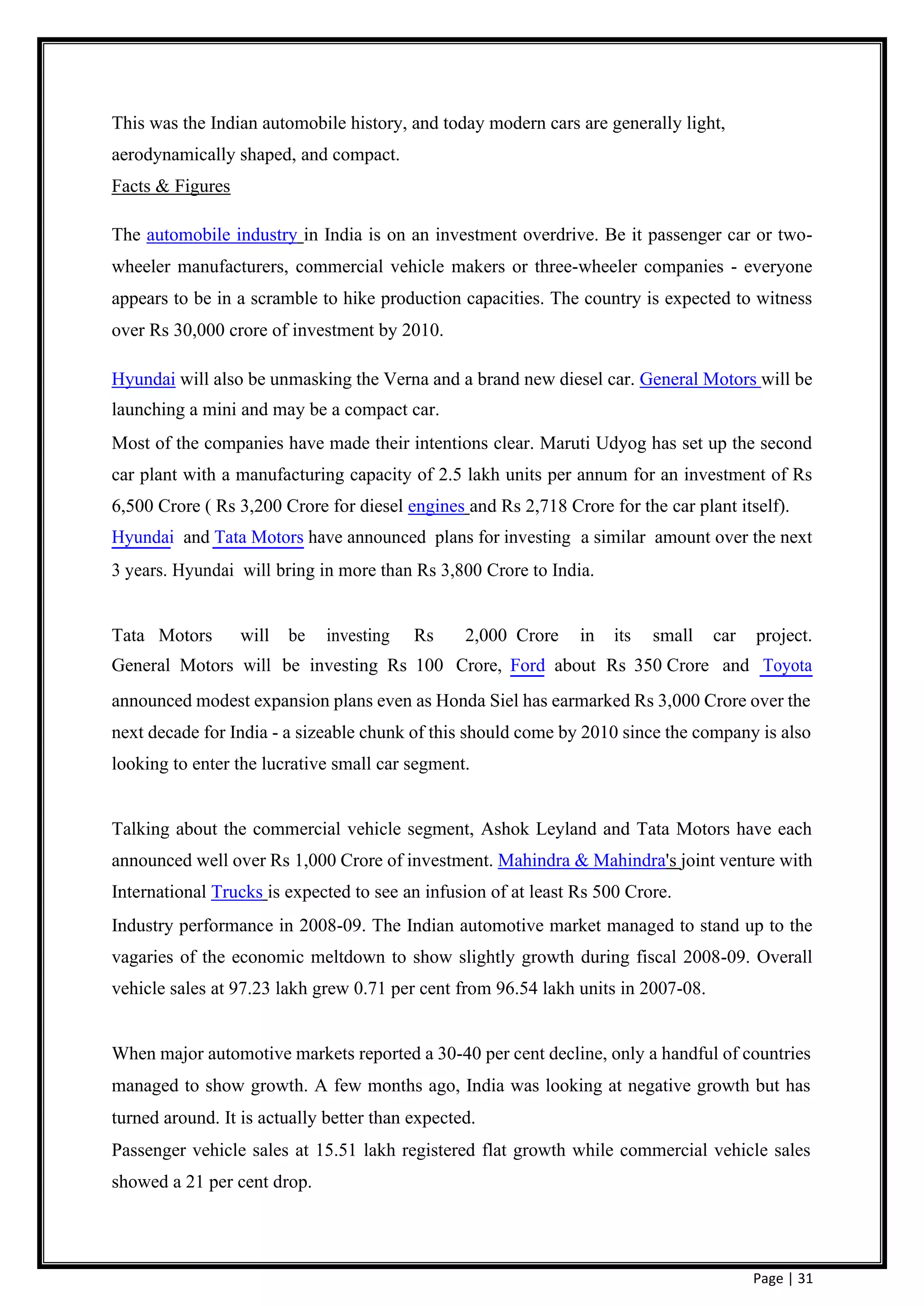 This was the Indian automobile history, and today modern cars are generally light, aerodynamically shaped, and compact.
Facts & Figures

The automobile industry in India is on an investment overdrive. Be it passenger car or two-wheeler manufacturers, commercial vehicle makers or three-wheeler companies - everyone appears to be in a scramble to hike production capacities. The country is expected to witness over Rs 30,000 crore of investment by 2010.

Hyundai will also be unmasking the Verna and a brand new diesel car. General Motors will be launching a mini and may be a compact car.
Most of the companies have made their intentions clear. Maruti Udyog has set up the second car plant with a manufacturing capacity of 2.5 lakh units per annum for an investment of Rs 6,500 Crore ( Rs 3,200 Crore for diesel engines and Rs 2,718 Crore for the car plant itself). Hyundai and Tata Motors have announced plans for investing a similar amount over the next 3 years. Hyundai will bring in more than Rs 3,800 Crore to India.

Tata Motors will be investing Rs 2,000 Crore in its small car project. General Motors will be investing Rs 100 Crore, Ford about Rs 350 Crore and Toyota announced modest expansion plans even as Honda Siel has earmarked Rs 3,000 Crore over the next decade for India - a sizeable chunk of this should come by 2010 since the company is also looking to enter the lucrative small car segment.

Talking about the commercial vehicle segment, Ashok Leyland and Tata Motors have each announced well over Rs 1,000 Crore of investment. Mahindra & Mahindra's joint venture with International Trucks is expected to see an infusion of at least Rs 500 Crore.
Industry performance in 2008-09. The Indian automotive market managed to stand up to the vagaries of the economic meltdown to show slightly growth during fiscal 2008-09. Overall vehicle sales at 97.23 lakh grew 0.71 per cent from 96.54 lakh units in 2007-08.

When major automotive markets reported a 30-40 per cent decline, only a handful of countries managed to show growth. A few months ago, India was looking at negative growth but has turned around. It is actually better than expected.
Passenger vehicle sales at 15.51 lakh registered flat growth while commercial vehicle sales showed a 21 per cent drop.

Page | 31